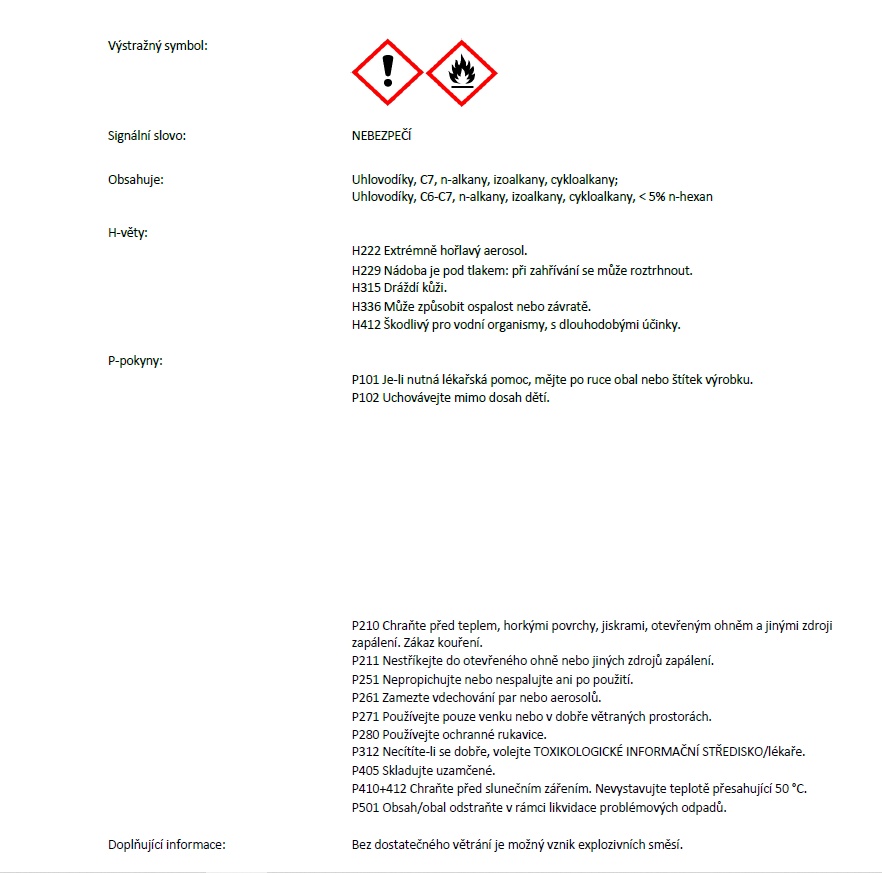 Výstražný symbol:

Signální slovo: NEBEZPEČÍ

Obsahuje: Uhlovodíky, C7, n-alkany, izoalkany, cykloalkany; Uhlovodíky, C6-C7, n-alkany, izoalkany, cykloalkany, < 5% n-hexan

H-věty:

H222 Extrémně hořlavý aerosol.
H229 Nádoba je pod tlakem: při zahřívání se může roztrhnout.
H315 Dráždí kůži.
H336 Může způsobit ospalost nebo závratě.
H412 Škodlivý pro vodní organismy, s dlouhodobými účinky.

P-pokyny:

P101 Je-li nutná lékařská pomoc, mějte po ruce obal nebo štítek výrobku.
P102 Uchovávejte mimo dosah dětí.

P210 Chraňte před teplem, horkými povrchy, jiskrami, otevřeným ohněm a jinými zdroji zapálení. Zákaz kouření.
P211 Nestříkejte do otevřeného ohně nebo jiných zdrojů zapálení.
P251 Nepropichujte nebo nespalujte ani po použití.
P261 Zamezte vdechování par nebo aerosolů.
P271 Používejte pouze venku nebo v dobře větraných prostorách.
P280 Používejte ochranné rukavice.
P312 Necítíte-li se dobře, volejte TOXIKOLOGICKÉ INFORMAČNÍ STŘEDISKO/lékaře.
P405 Skladujte uzamčené.
P410+412 Chraňte před slunečním zářením. Nevystavujte teplotě přesahující 50 °C.
P501 Obsah/obal odstraňte v rámci likvidace problémových odpadů.

Doplňující informace: Bez dostatečného větrání je možný vznik explozivních směsí.